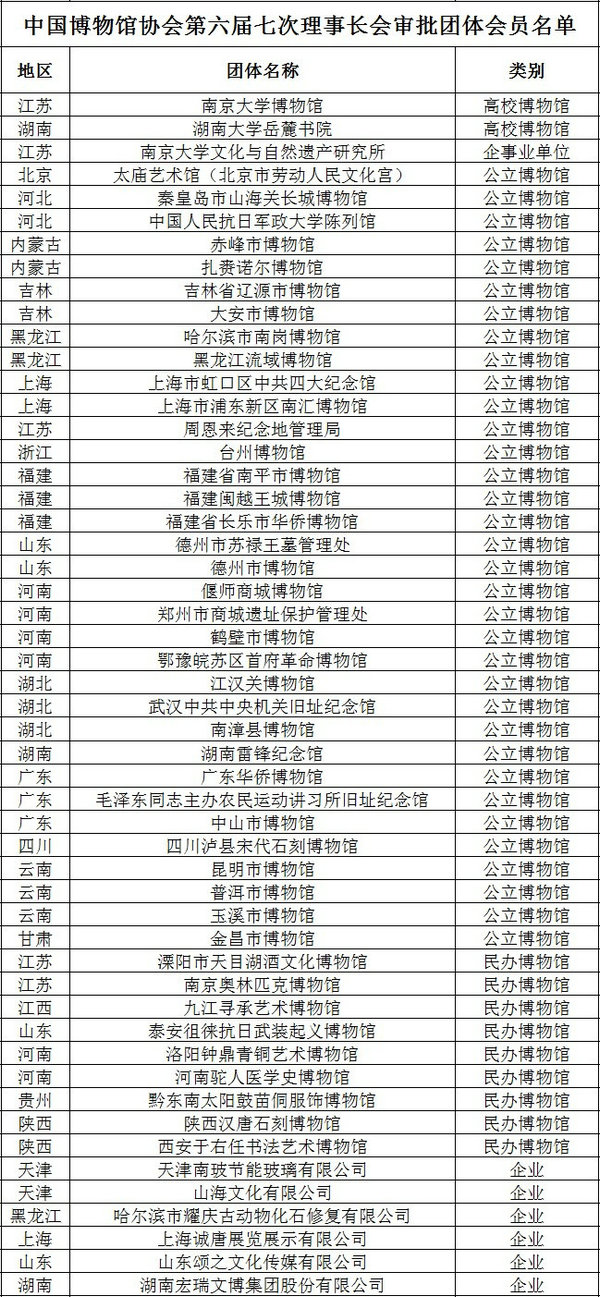 中国博物馆协会第六届七次理事长会审批团体会员名单

| 地区 | 团体名称 | 类别 |
|---|---|---|
| 江苏 | 南京大学博物馆 | 高校博物馆 |
| 湖南 | 湖南大学岳麓书院 | 高校博物馆 |
| 江苏 | 南京大学文化与自然遗产研究所 | 企事业单位 |
| 北京 | 太庙艺术馆（北京市劳动人民文化宫） | 公立博物馆 |
| 河北 | 秦皇岛市山海关长城博物馆 | 公立博物馆 |
| 河北 | 中国人民抗日军政大学陈列馆 | 公立博物馆 |
| 内蒙古 | 赤峰市博物馆 | 公立博物馆 |
| 内蒙古 | 扎赉诺尔博物馆 | 公立博物馆 |
| 吉林 | 吉林省辽源市博物馆 | 公立博物馆 |
| 吉林 | 大安市博物馆 | 公立博物馆 |
| 黑龙江 | 哈尔滨市南岗博物馆 | 公立博物馆 |
| 黑龙江 | 黑龙江流域博物馆 | 公立博物馆 |
| 上海 | 上海市虹口区中共四大纪念馆 | 公立博物馆 |
| 上海 | 上海市浦东新区南汇博物馆 | 公立博物馆 |
| 江苏 | 周恩来纪念地管理局 | 公立博物馆 |
| 浙江 | 台州博物馆 | 公立博物馆 |
| 福建 | 福建省南平市博物馆 | 公立博物馆 |
| 福建 | 福建闽越王城博物馆 | 公立博物馆 |
| 福建 | 福建省长乐市华侨博物馆 | 公立博物馆 |
| 山东 | 德州市苏禄王墓管理处 | 公立博物馆 |
| 山东 | 德州市博物馆 | 公立博物馆 |
| 河南 | 偃师商城博物馆 | 公立博物馆 |
| 河南 | 郑州市商城遗址保护管理处 | 公立博物馆 |
| 河南 | 鹤壁市博物馆 | 公立博物馆 |
| 河南 | 鄂豫皖苏区首府革命博物馆 | 公立博物馆 |
| 湖北 | 江汉关博物馆 | 公立博物馆 |
| 湖北 | 武汉中共中央机关旧址纪念馆 | 公立博物馆 |
| 湖北 | 南漳县博物馆 | 公立博物馆 |
| 湖南 | 湖南雷锋纪念馆 | 公立博物馆 |
| 广东 | 广东华侨博物馆 | 公立博物馆 |
| 广东 | 毛泽东同志主办农民运动讲习所旧址纪念馆 | 公立博物馆 |
| 广东 | 中山市博物馆 | 公立博物馆 |
| 四川 | 四川泸县宋代石刻博物馆 | 公立博物馆 |
| 云南 | 昆明市博物馆 | 公立博物馆 |
| 云南 | 普洱市博物馆 | 公立博物馆 |
| 云南 | 玉溪市博物馆 | 公立博物馆 |
| 甘肃 | 金昌市博物馆 | 公立博物馆 |
| 江苏 | 溧阳市天目湖酒文化博物馆 | 民办博物馆 |
| 江苏 | 南京奥林匹克博物馆 | 民办博物馆 |
| 江西 | 九江寻承艺术博物馆 | 民办博物馆 |
| 山东 | 泰安徂徕抗日武装起义博物馆 | 民办博物馆 |
| 河南 | 洛阳钟鼎青铜艺术博物馆 | 民办博物馆 |
| 河南 | 河南驼人医学史博物馆 | 民办博物馆 |
| 贵州 | 黔东南太阳鼓苗侗服饰博物馆 | 民办博物馆 |
| 陕西 | 陕西汉唐石刻博物馆 | 民办博物馆 |
| 陕西 | 西安于右任书法艺术博物馆 | 民办博物馆 |
| 天津 | 天津南玻节能玻璃有限公司 | 企业 |
| 天津 | 山海文化有限公司 | 企业 |
| 黑龙江 | 哈尔滨市耀庆古动物化石修复有限公司 | 企业 |
| 上海 | 上海诚唐展览展示有限公司 | 企业 |
| 山东 | 山东颂之文化传媒有限公司 | 企业 |
| 湖南 | 湖南宏瑞文博集团股份有限公司 | 企业 |